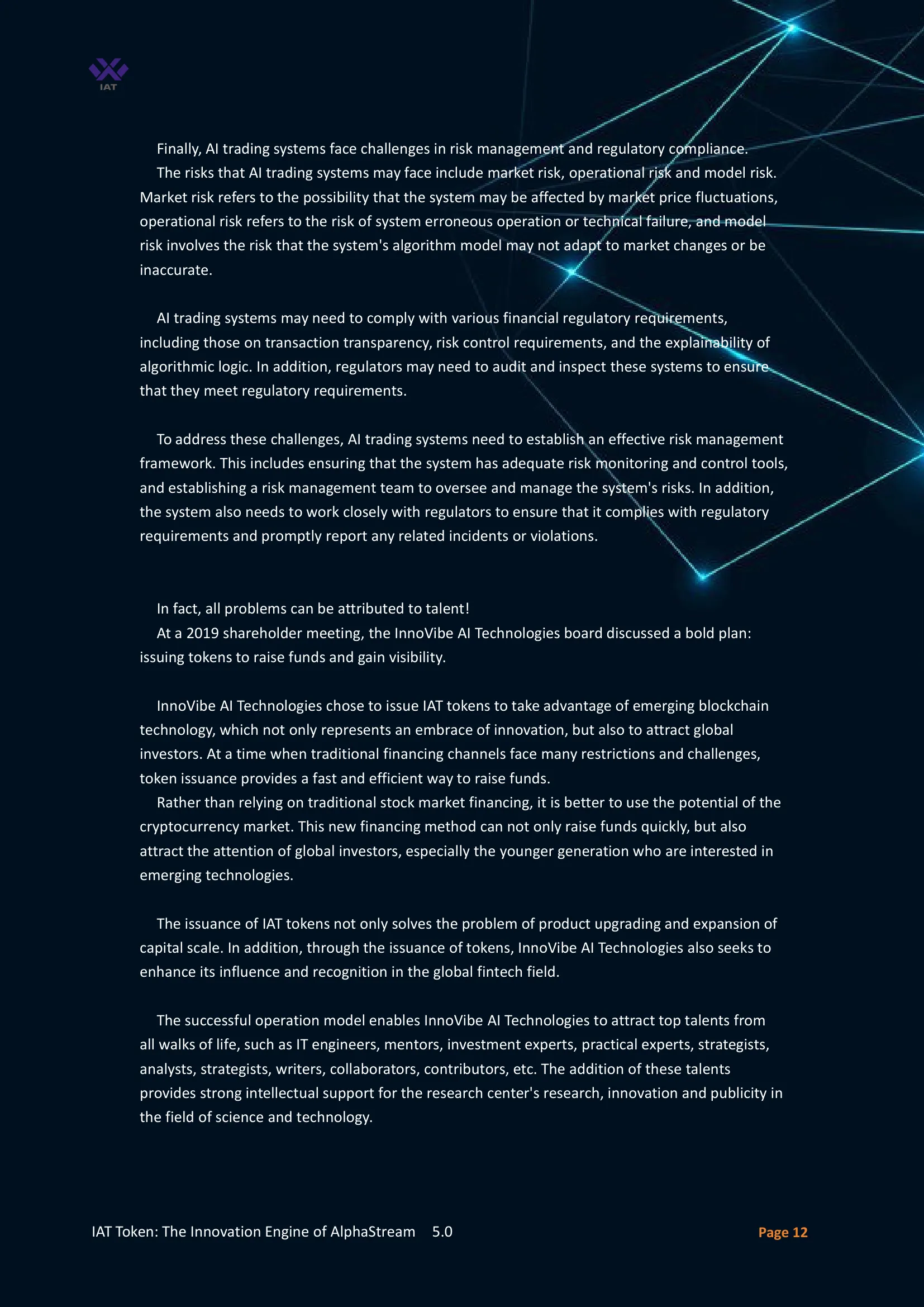 IAT

Finally, AI trading systems face challenges in risk management and regulatory compliance.
The risks that AI trading systems may face include market risk, operational risk and model risk. Market risk refers to the possibility that the system may be affected by market price fluctuations, operational risk refers to the risk of system erroneous operation or technical failure, and model risk involves the risk that the system's algorithm model may not adapt to market changes or be inaccurate.

AI trading systems may need to comply with various financial regulatory requirements, including those on transaction transparency, risk control requirements, and the explainability of algorithmic logic. In addition, regulators may need to audit and inspect these systems to ensure that they meet regulatory requirements.

To address these challenges, AI trading systems need to establish an effective risk management framework. This includes ensuring that the system has adequate risk monitoring and control tools, and establishing a risk management team to oversee and manage the system's risks. In addition, the system also needs to work closely with regulators to ensure that it complies with regulatory requirements and promptly report any related incidents or violations.

In fact, all problems can be attributed to talent!
At a 2019 shareholder meeting, the InnoVibe AI Technologies board discussed a bold plan: issuing tokens to raise funds and gain visibility.

InnoVibe AI Technologies chose to issue IAT tokens to take advantage of emerging blockchain technology, which not only represents an embrace of innovation, but also to attract global investors. At a time when traditional financing channels face many restrictions and challenges, token issuance provides a fast and efficient way to raise funds.
Rather than relying on traditional stock market financing, it is better to use the potential of the cryptocurrency market. This new financing method can not only raise funds quickly, but also attract the attention of global investors, especially the younger generation who are interested in emerging technologies.

The issuance of IAT tokens not only solves the problem of product upgrading and expansion of capital scale. In addition, through the issuance of tokens, InnoVibe AI Technologies also seeks to enhance its influence and recognition in the global fintech field.

The successful operation model enables InnoVibe AI Technologies to attract top talents from all walks of life, such as IT engineers, mentors, investment experts, practical experts, strategists, analysts, strategists, writers, collaborators, contributors, etc. The addition of these talents provides strong intellectual support for the research center's research, innovation and publicity in the field of science and technology.

IAT Token: The Innovation Engine of AlphaStream 5.0 Page 12